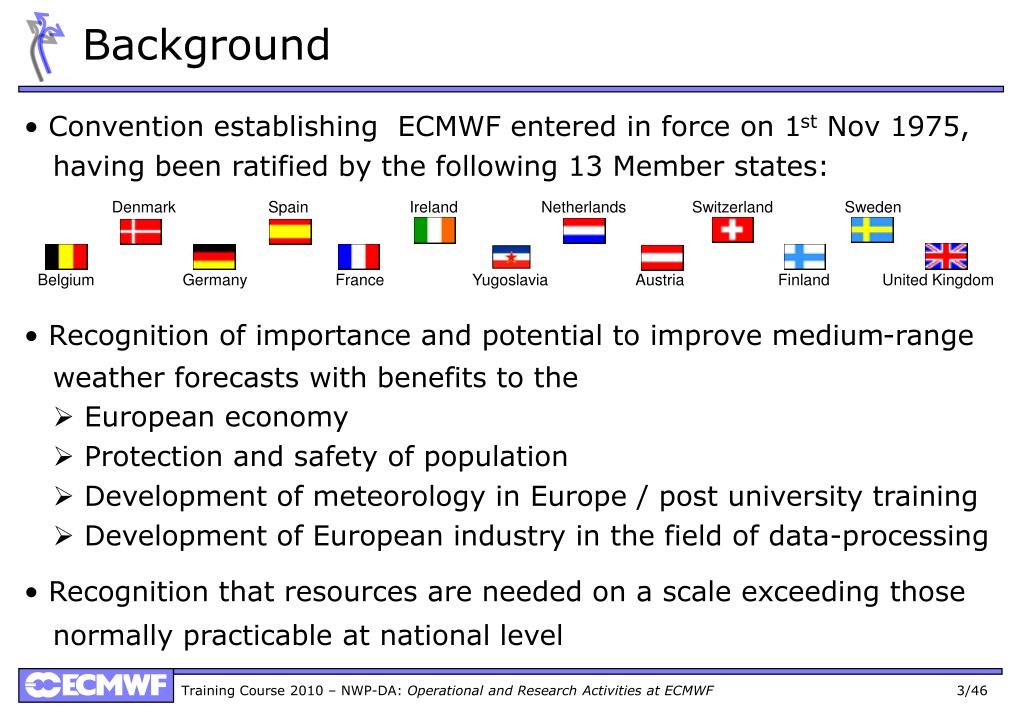 Background

• Convention establishing ECMWF entered in force on 1$^{st}$ Nov 1975, having been ratified by the following 13 Member states:

Denmark Spain Ireland Netherlands Switzerland Sweden

Belgium Germany France Yugoslavia Austria Finland United Kingdom

• Recognition of importance and potential to improve medium-range weather forecasts with benefits to the
➢ European economy
➢ Protection and safety of population
➢ Development of meteorology in Europe / post university training
➢ Development of European industry in the field of data-processing

• Recognition that resources are needed on a scale exceeding those normally practicable at national level

ECMWF Training Course 2010 – NWP-DA: Operational and Research Activities at ECMWF 3/46